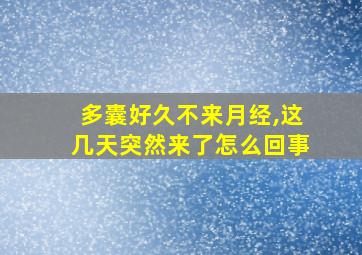 多囊好久不来月经,这几天突然来了怎么回事